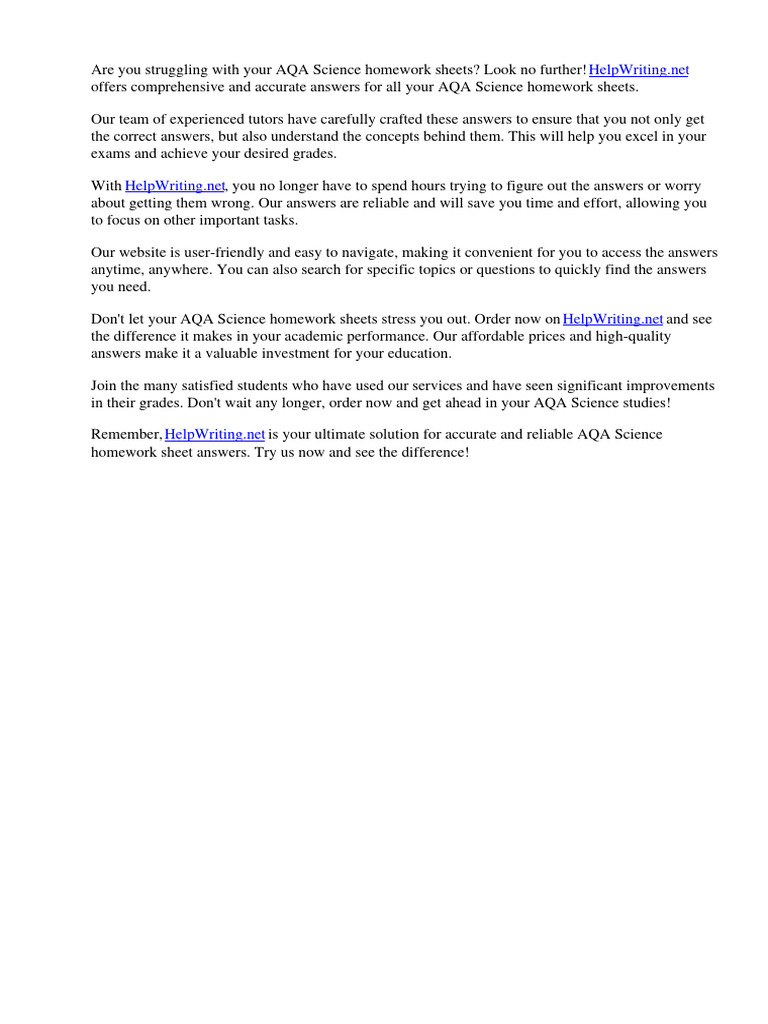 Are you struggling with your AQA Science homework sheets? Look no further! HelpWriting.net offers comprehensive and accurate answers for all your AQA Science homework sheets.

Our team of experienced tutors have carefully crafted these answers to ensure that you not only get the correct answers, but also understand the concepts behind them. This will help you excel in your exams and achieve your desired grades.

With HelpWriting.net, you no longer have to spend hours trying to figure out the answers or worry about getting them wrong. Our answers are reliable and will save you time and effort, allowing you to focus on other important tasks.

Our website is user-friendly and easy to navigate, making it convenient for you to access the answers anytime, anywhere. You can also search for specific topics or questions to quickly find the answers you need.

Don't let your AQA Science homework sheets stress you out. Order now on HelpWriting.net and see the difference it makes in your academic performance. Our affordable prices and high-quality answers make it a valuable investment for your education.

Join the many satisfied students who have used our services and have seen significant improvements in their grades. Don't wait any longer, order now and get ahead in your AQA Science studies!

Remember, HelpWriting.net is your ultimate solution for accurate and reliable AQA Science homework sheet answers. Try us now and see the difference!